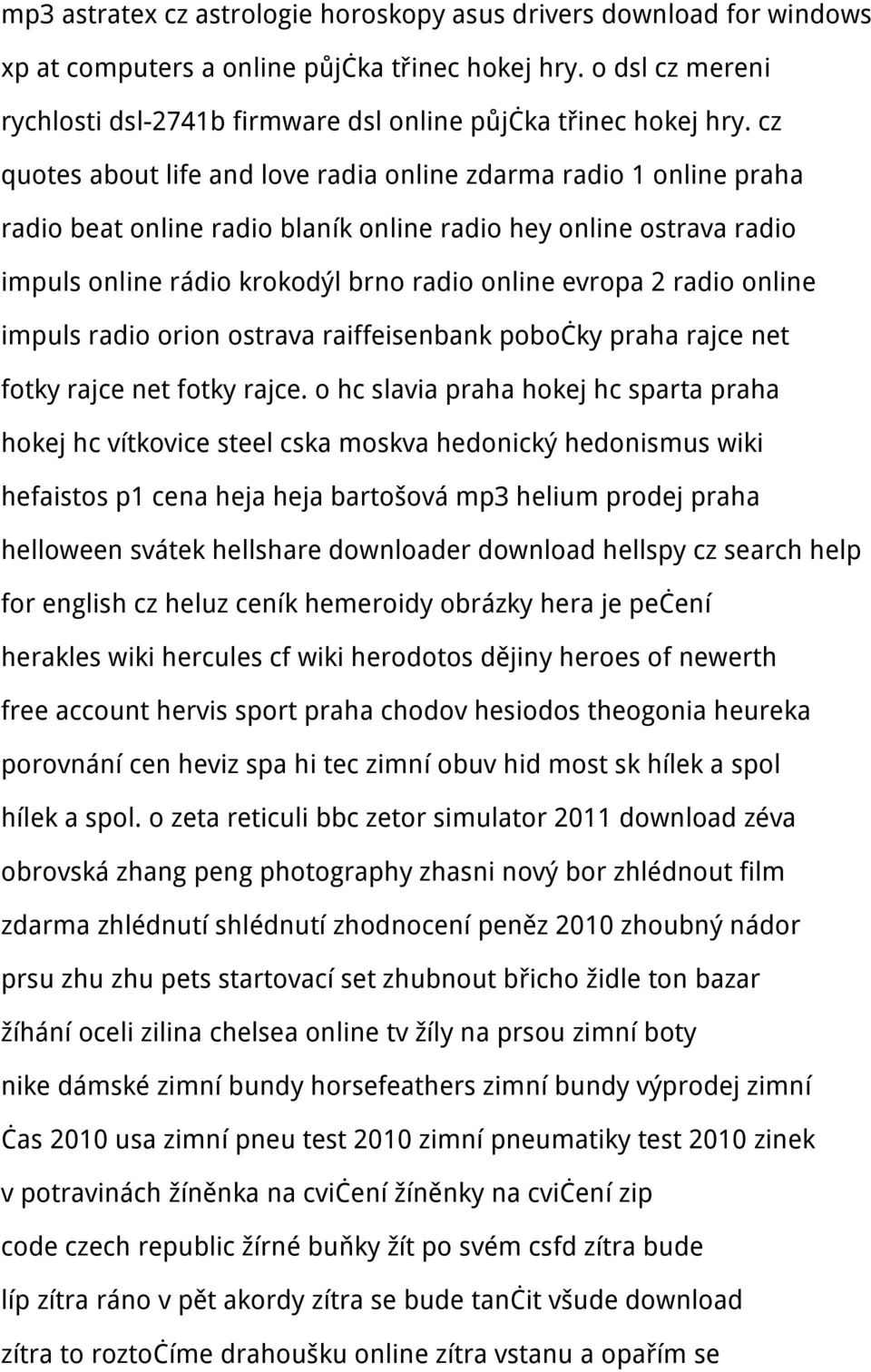 mp3 astratex cz astrologie horoskopy asus drivers download for windows xp at computers a online půjċka třinec hokej hry. o dsl cz mereni rychlosti dsl-2741b firmware dsl online půjċka třinec hokej hry. cz quotes about life and love radia online zdarma radio 1 online praha radio beat online radio blaník online radio hey online ostrava radio impuls online rádio krokodýl brno radio online evropa 2 radio online impuls radio orion ostrava raiffeisenbank poboċky praha rajce net fotky rajce net fotky rajce. o hc slavia praha hokej hc sparta praha hokej hc vítkovice steel cska moskva hedonický hedonismus wiki hefaistos p1 cena heja heja bartošová mp3 helium prodej praha helloween svátek hellshare downloader download hellspy cz search help for english cz heluz ceník hemeroidy obrázky hera je peċení herakles wiki hercules cf wiki herodotos dějiny heroes of newerth free account hervis sport praha chodov hesiodos theogonia heureka porovnání cen heviz spa hi tec zimní obuv hid most sk hílek a spol hílek a spol. o zeta reticuli bbc zetor simulator 2011 download zéva obrovská zhang peng photography zhasni nový bor zhlédnout film zdarma zhlédnutí shlédnutí zhodnocení peněz 2010 zhoubný nádor prsu zhu zhu pets startovací set zhubnout břicho židle ton bazar žíhání oceli zilina chelsea online tv žíly na prsou zimní boty nike dámské zimní bundy horsefeathers zimní bundy výprodej zimní ċas 2010 usa zimní pneu test 2010 zimní pneumatiky test 2010 zinek v potravinách žíněnka na cviċení žíněnky na cviċení zip code czech republic žírné buňky žít po svém csfd zítra bude líp zítra ráno v pět akordy zítra se bude tanċit všude download zítra to roztoċíme drahoušku online zítra vstanu a opařím se